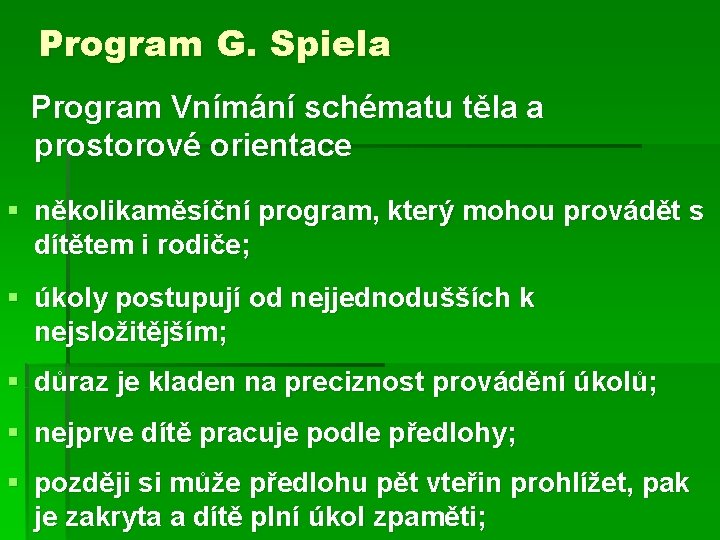 Program G. Spiela

Program Vnímání schématu těla a prostorové orientace

▪ několikaměsíční program, který mohou provádět s dítětem i rodiče;

▪ úkoly postupují od nejjednodušších k nejsložitějším;

▪ důraz je kladen na preciznost provádění úkolů;

▪ nejprve dítě pracuje podle předlohy;

▪ později si může předlohu pět vteřin prohlížet, pak je zakryta a dítě plní úkol zpaměti;